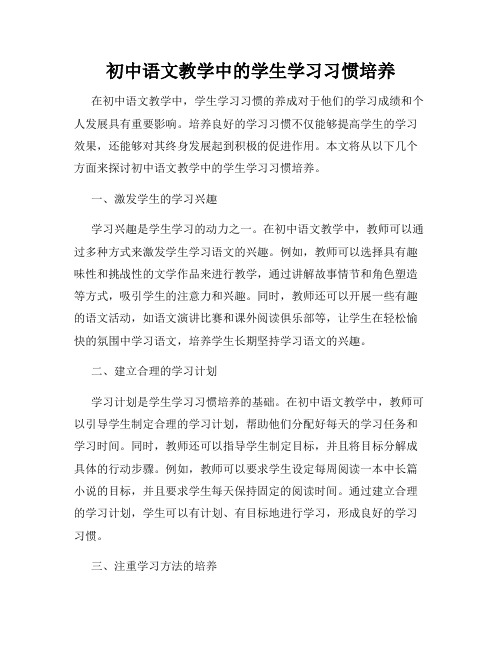 初中语文教学中的学生学习习惯培养

在初中语文教学中，学生学习习惯的养成对于他们的学习成绩和个人发展具有重要影响。培养良好的学习习惯不仅能够提高学生的学习效果，还能够对其终身发展起到积极的促进作用。本文将从以下几个方面来探讨初中语文教学中的学生学习习惯培养。

一、激发学生的学习兴趣

学习兴趣是学生学习的动力之一。在初中语文教学中，教师可以通过多种方式来激发学生学习语文的兴趣。例如，教师可以选择具有趣味性和挑战性的文学作品来进行教学，通过讲解故事情节和角色塑造等方式，吸引学生的注意力和兴趣。同时，教师还可以开展一些有趣的语文活动，如语文演讲比赛和课外阅读俱乐部等，让学生在轻松愉快的氛围中学习语文，培养学生长期坚持学习语文的兴趣。

二、建立合理的学习计划

学习计划是学生学习习惯培养的基础。在初中语文教学中，教师可以引导学生制定合理的学习计划，帮助他们分配好每天的学习任务和学习时间。同时，教师还可以指导学生制定目标，并且将目标分解成具体的行动步骤。例如，教师可以要求学生设定每周阅读一本中长篇小说的目标，并且要求学生每天保持固定的阅读时间。通过建立合理的学习计划，学生可以有计划、有目标地进行学习，形成良好的学习习惯。

三、注重学习方法的培养